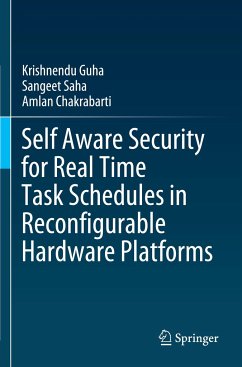 Krishnendu Guha
Sangeet Saha
Amlan Chakrabarti

Self Aware Security for Real Time Task Schedules in Reconfigurable Hardware Platforms

Springer